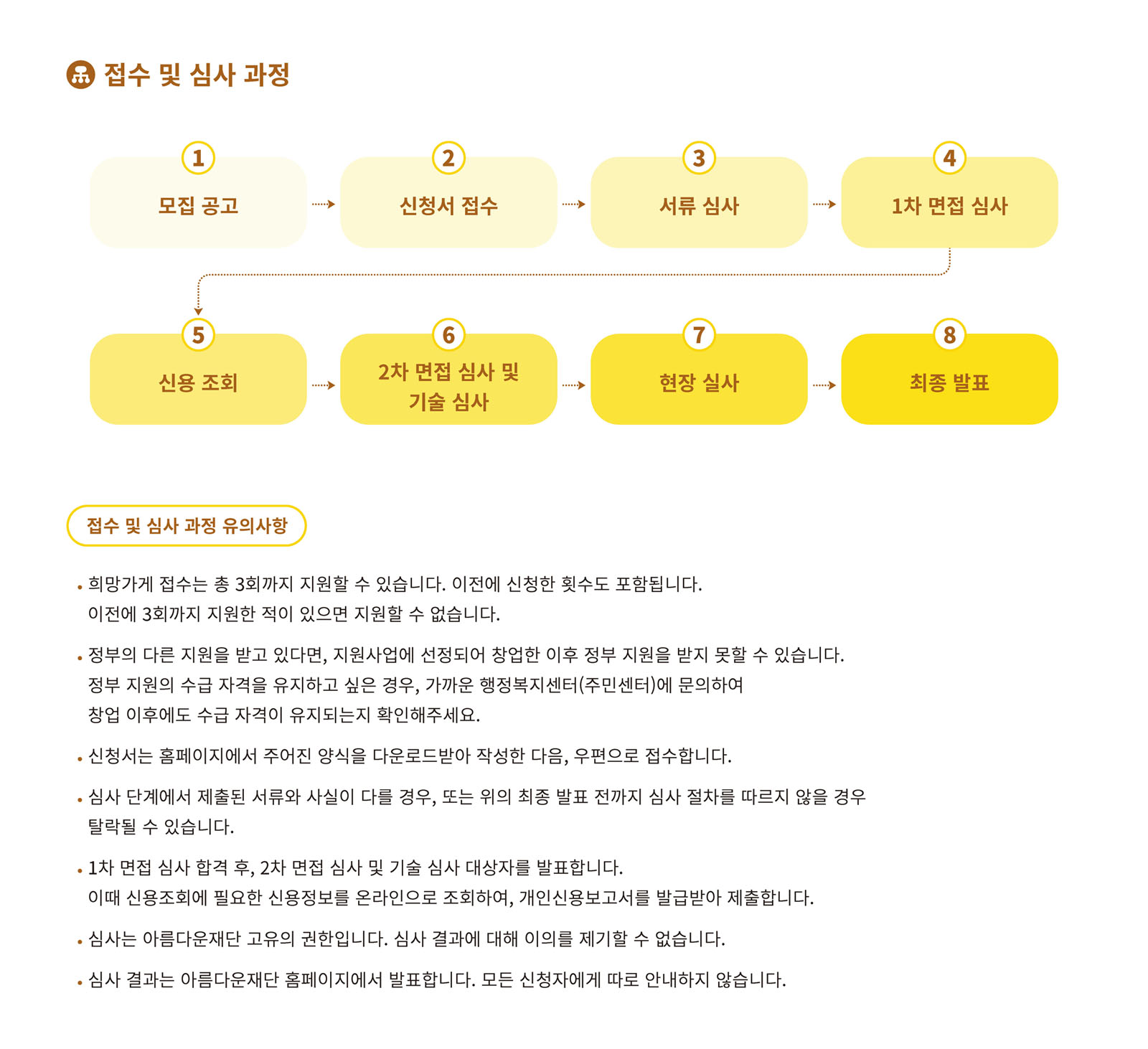 접수 및 심사 과정

1
모집 공고

2
신청서 접수

3
서류 심사

4
1차 면접 심사

5
신용 조회

6
2차 면접 심사 및 기술 심사

7
현장 실사

8
최종 발표

접수 및 심사 과정 유의사항

• 희망가게 접수는 총 3회까지 지원할 수 있습니다. 이전에 신청한 횟수도 포함됩니다. 이전에 3회까지 지원한 적이 있으면 지원할 수 없습니다.

• 정부의 다른 지원을 받고 있다면, 지원사업에 선정되어 창업한 이후 정부 지원을 받지 못할 수 있습니다. 정부 지원의 수급 자격을 유지하고 싶은 경우, 가까운 행정복지센터(주민센터)에 문의하여 창업 이후에도 수급 자격이 유지되는지 확인해주세요.

• 신청서는 홈페이지에서 주어진 양식을 다운로드받아 작성한 다음, 우편으로 접수합니다.

• 심사 단계에서 제출된 서류와 사실이 다를 경우, 또는 위의 최종 발표 전까지 심사 절차를 따르지 않을 경우 탈락될 수 있습니다.

• 1차 면접 심사 합격 후, 2차 면접 심사 및 기술 심사 대상자를 발표합니다. 이때 신용조회에 필요한 신용정보를 온라인으로 조회하여, 개인신용보고서를 발급받아 제출합니다.

• 심사는 아름다운재단 고유의 권한입니다. 심사 결과에 대해 이의를 제기할 수 없습니다.

• 심사 결과는 아름다운재단 홈페이지에서 발표합니다. 모든 신청자에게 따로 안내하지 않습니다.